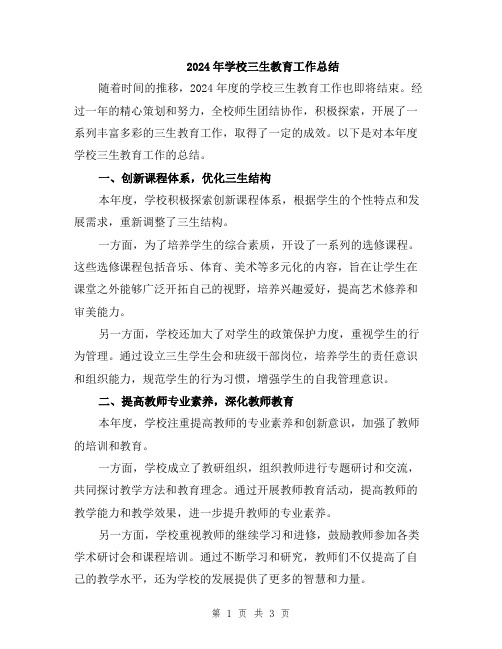 2024年学校三生教育工作总结

随着时间的推移，2024年度的学校三生教育工作也即将结束。经过一年的精心策划和努力，全校师生团结协作，积极探索，开展了一系列丰富多彩的三生教育工作，取得了一定的成效。以下是对本年度学校三生教育工作的总结。

一、创新课程体系，优化三生结构

本年度，学校积极探索创新课程体系，根据学生的个性特点和发展需求，重新调整了三生结构。

一方面，为了培养学生的综合素质，开设了一系列的选修课程。这些选修课程包括音乐、体育、美术等多元化的内容，旨在让学生在课堂之外能够广泛开拓自己的视野，培养兴趣爱好，提高艺术修养和审美能力。

另一方面，学校还加大了对学生的政策保护力度，重视学生的行为管理。通过设立三生学生会和班级干部岗位，培养学生的责任意识和组织能力，规范学生的行为习惯，增强学生的自我管理意识。

二、提高教师专业素养，深化教师教育

本年度，学校注重提高教师的专业素养和创新意识，加强了教师的培训和教育。

一方面，学校成立了教研组织，组织教师进行专题研讨和交流，共同探讨教学方法和教育理念。通过开展教师教育活动，提高教师的教学能力和教学效果，进一步提升教师的专业素养。

另一方面，学校重视教师的继续学习和进修，鼓励教师参加各类学术研讨会和课程培训。通过不断学习和研究，教师们不仅提高了自己的教学水平，还为学校的发展提供了更多的智慧和力量。

第 1 页 共 3 页